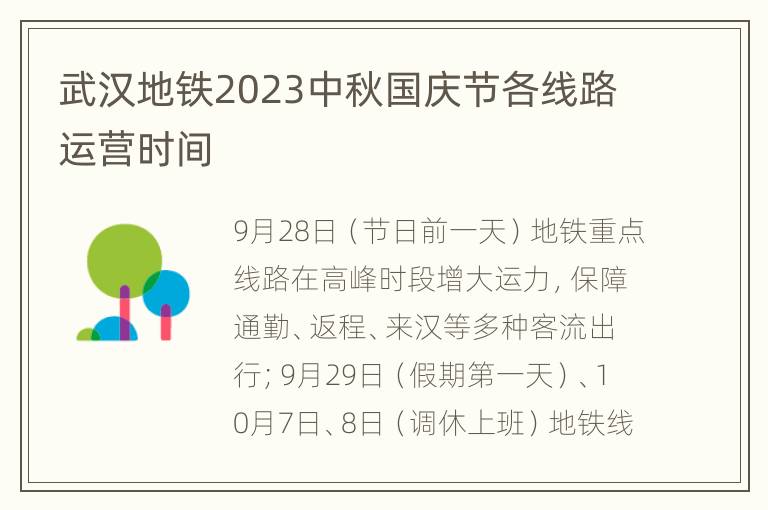 武汉地铁2023中秋国庆节各线路运营时间

9月28日（节日前一天）地铁重点线路在高峰时段增大运力，保障通勤、返程、来汉等多种客流出行；9月29日（假期第一天）、10月7日、8日（调休上班）地铁线